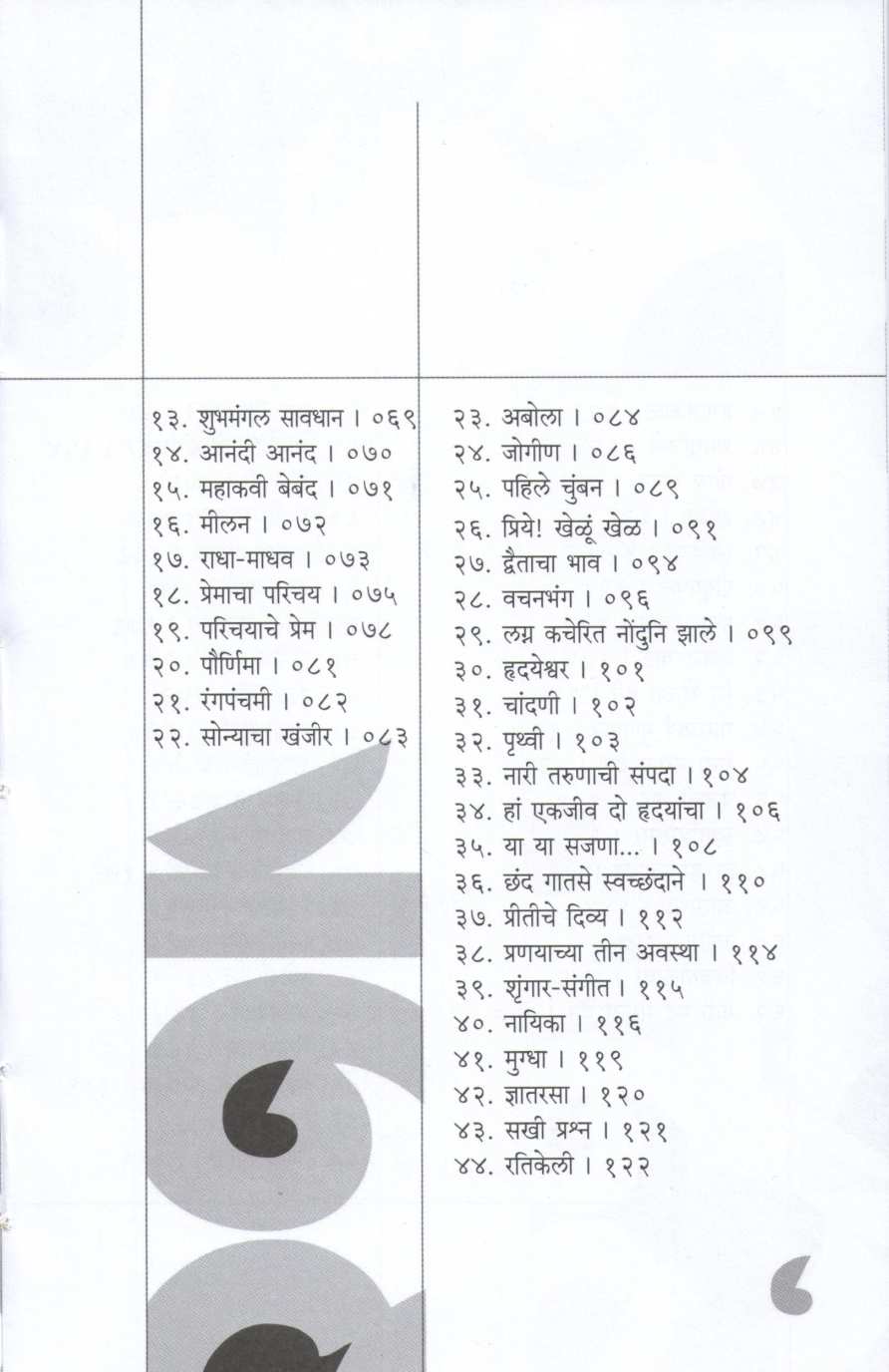 १३. शुभमंगल सावधान । ०६९
१४. आनंदी आनंद । ०७०
१५. महाकवी बेबंद । ०७१
१६. मीलन । ०७२
१७. राधा-माधव । ०७३
१८. प्रेमाचा परिचय । ०७५
१९. परिचयाचे प्रेम । ०७८
२०. पौर्णिमा । ०८१
२१. रंगपंचमी । ०८२
२२. सोन्याचा खंजीर । ०८३

२३. अबोला । ०८४
२४. जोगीण । ०८६
२५. पहिले चुंबन । ०८९
२६. प्रिये! खेळूं खेळ । ०९१
२७. द्वैताचा भाव । ०९४
२८. वचनभंग । ०९६
२९. लग्न कचेरित नोंदुनि झाले । ०९९
३०. हृदयेश्वर । १०१
३१. चांदणी । १०२
३२. पृथ्वी । १०३
३३. नारी तरुणाची संपदा । १०४
३४. हां एकजीव दो हृदयांचा । १०६
३५. या या सजणा... । १०८
३६. छंद गातसे स्वच्छंदाने । ११०
३७. प्रीतीचे दिव्य । ११२
३८. प्रणयाच्या तीन अवस्था । ११४
३९. शृंगार-संगीत । ११५
४०. नायिका । ११६
४१. मुग्धा । ११९
४२. ज्ञातरसा । १२०
४३. सखी प्रश्न । १२१
४४. रतिकेली । १२२